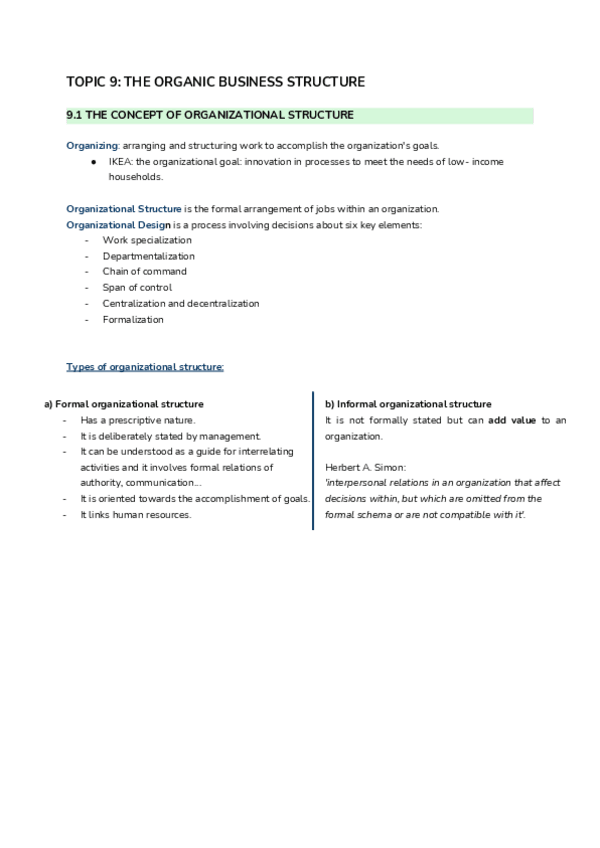 TOPIC 9: THE ORGANIC BUSINESS STRUCTURE

9.1 THE CONCEPT OF ORGANIZATIONAL STRUCTURE

Organizing: arranging and structuring work to accomplish the organization's goals.
● IKEA: the organizational goal: innovation in processes to meet the needs of low- income households.

Organizational Structure is the formal arrangement of jobs within an organization.
Organizational Design is a process involving decisions about six key elements:
- Work specialization
- Departmentalization
- Chain of command
- Span of control
- Centralization and decentralization
- Formalization

Types of organizational structure:

a) Formal organizational structure
- Has a prescriptive nature.
- It is deliberately stated by management.
- It can be understood as a guide for interrelating activities and it involves formal relations of authority, communication...
- It is oriented towards the accomplishment of goals.
- It links human resources.

b) Informal organizational structure
It is not formally stated but can add value to an organization.

Herbert A. Simon:
'interpersonal relations in an organization that affect decisions within, but which are omitted from the formal schema or are not compatible with it'.